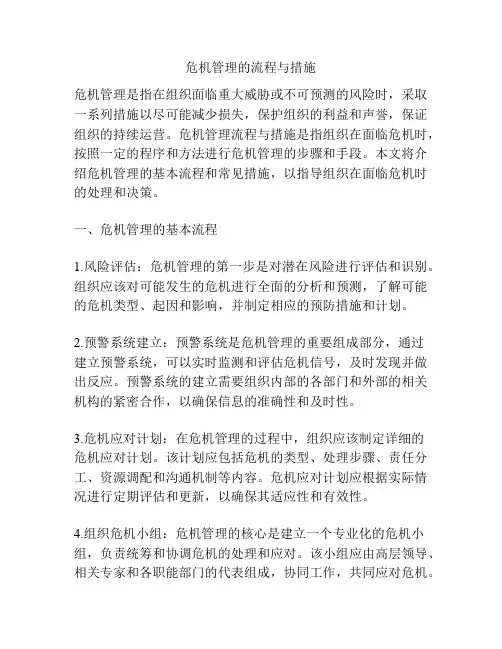 危机管理的流程与措施

危机管理是指在组织面临重大威胁或不可预测的风险时，采取一系列措施以尽可能减少损失，保护组织的利益和声誉，保证组织的持续运营。危机管理流程与措施是指组织在面临危机时，按照一定的程序和方法进行危机管理的步骤和手段。本文将介绍危机管理的基本流程和常见措施，以指导组织在面临危机时的处理和决策。

一、危机管理的基本流程

1.风险评估：危机管理的第一步是对潜在风险进行评估和识别。组织应该对可能发生的危机进行全面的分析和预测，了解可能的危机类型、起因和影响，并制定相应的预防措施和计划。

2.预警系统建立：预警系统是危机管理的重要组成部分，通过建立预警系统，可以实时监测和评估危机信号，及时发现并做出反应。预警系统的建立需要组织内部的各部门和外部的相关机构的紧密合作，以确保信息的准确性和及时性。

3.危机应对计划：在危机管理的过程中，组织应该制定详细的危机应对计划。该计划应包括危机的类型、处理步骤、责任分工、资源调配和沟通机制等内容。危机应对计划应根据实际情况进行定期评估和更新，以确保其适应性和有效性。

4.组织危机小组：危机管理的核心是建立一个专业化的危机小组，负责统筹和协调危机的处理和应对。该小组应由高层领导、相关专家和各职能部门的代表组成，协同工作，共同应对危机。